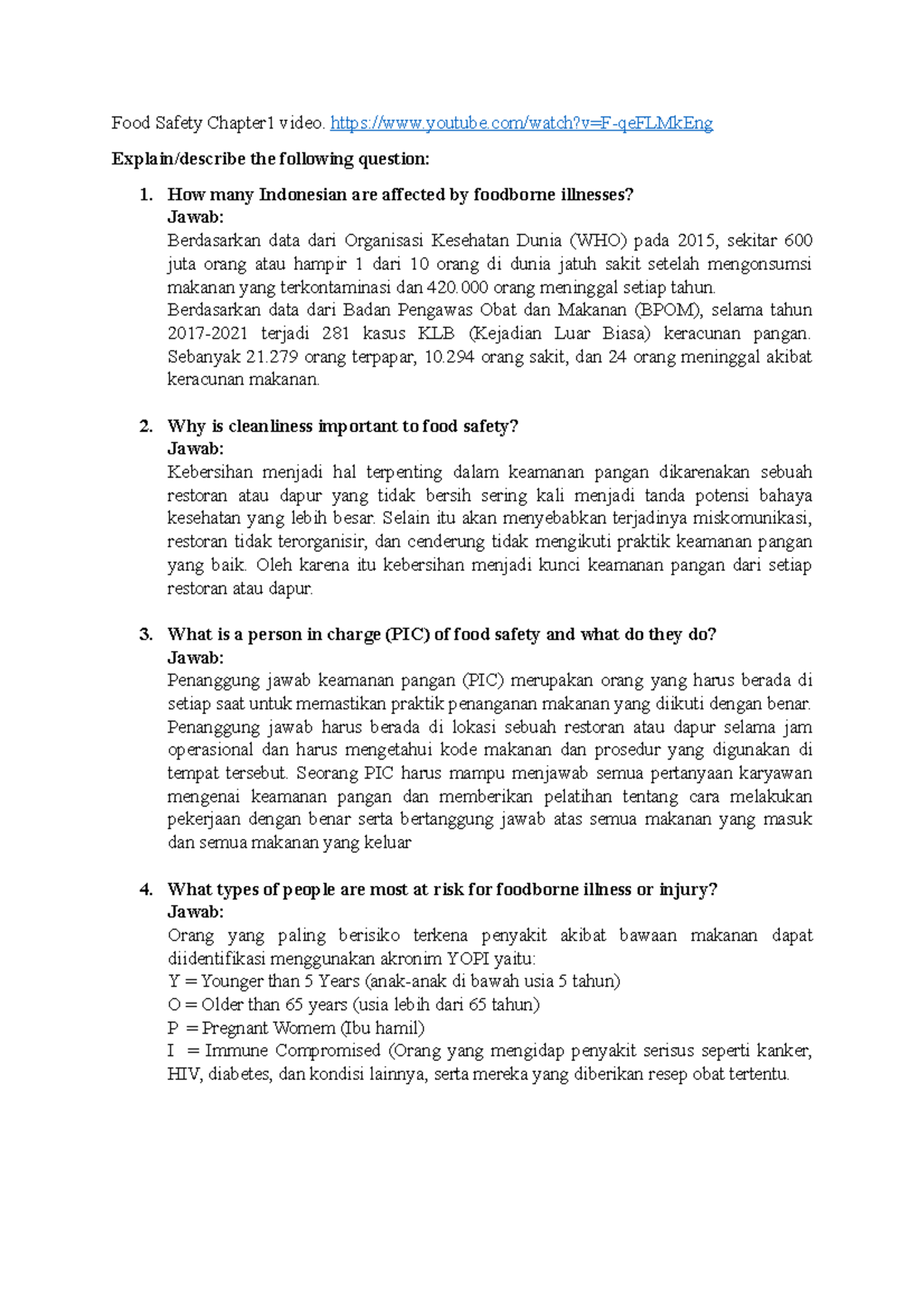 Food Safety Chapter1 video. https://www.youtube.com/watch?v=F-qeFLMkEng

**Explain/describe the following question:**

1. **How many Indonesian are affected by foodborne illnesses?**
**Jawab:**
Berdasarkan data dari Organisasi Kesehatan Dunia (WHO) pada 2015, sekitar 600 juta orang atau hampir 1 dari 10 orang di dunia jatuh sakit setelah mengonsumsi makanan yang terkontaminasi dan 420.000 orang meninggal setiap tahun.
Berdasarkan data dari Badan Pengawas Obat dan Makanan (BPOM), selama tahun 2017-2021 terjadi 281 kasus KLB (Kejadian Luar Biasa) keracunan pangan. Sebanyak 21.279 orang terpapar, 10.294 orang sakit, dan 24 orang meninggal akibat keracunan makanan.

2. **Why is cleanliness important to food safety?**
**Jawab:**
Kebersihan menjadi hal terpenting dalam keamanan pangan dikarenakan sebuah restoran atau dapur yang tidak bersih sering kali menjadi tanda potensi bahaya kesehatan yang lebih besar. Selain itu akan menyebabkan terjadinya miskomunikasi, restoran tidak terorganisir, dan cenderung tidak mengikuti praktik keamanan pangan yang baik. Oleh karena itu kebersihan menjadi kunci keamanan pangan dari setiap restoran atau dapur.

3. **What is a person in charge (PIC) of food safety and what do they do?**
**Jawab:**
Penanggung jawab keamanan pangan (PIC) merupakan orang yang harus berada di setiap saat untuk memastikan praktik penanganan makanan yang diikuti dengan benar. Penanggung jawab harus berada di lokasi sebuah restoran atau dapur selama jam operasional dan harus mengetahui kode makanan dan prosedur yang digunakan di tempat tersebut. Seorang PIC harus mampu menjawab semua pertanyaan karyawan mengenai keamanan pangan dan memberikan pelatihan tentang cara melakukan pekerjaan dengan benar serta bertanggung jawab atas semua makanan yang masuk dan semua makanan yang keluar

4. **What types of people are most at risk for foodborne illness or injury?**
**Jawab:**
Orang yang paling berisiko terkena penyakit akibat bawaan makanan dapat diidentifikasi menggunakan akronim YOPI yaitu:
Y = Younger than 5 Years (anak-anak di bawah usia 5 tahun)
O = Older than 65 years (usia lebih dari 65 tahun)
P = Pregnant Womem (Ibu hamil)
I = Immune Compromised (Orang yang mengidap penyakit serisus seperti kanker, HIV, diabetes, dan kondisi lainnya, serta mereka yang diberikan resep obat tertentu.